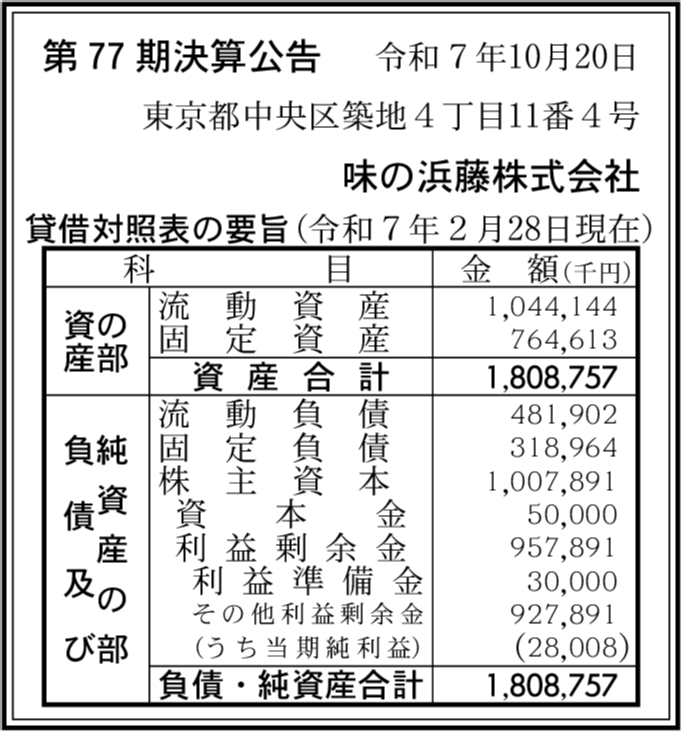 第77期決算公告 令和7年10月20日

東京都中央区築地4丁目11番4号

味の浜藤株式会社

貸借対照表の要旨(令和7年2月28日現在)

| 科目 | | 金額(千円) |
|---|---|---|
| 資産の部 | 流動資産 | 1,044,144 |
| | 固定資産 | 764,613 |
| | 資産合計 | 1,808,757 |
| 負債及び純資産の部 | 流動負債 | 481,902 |
| | 固定負債 | 318,964 |
| | 株主資本 | 1,007,891 |
| | 資本金 | 50,000 |
| | 利益剰余金 | 957,891 |
| | 利益準備金 | 30,000 |
| | その他利益剰余金 | 927,891 |
| | (うち当期純利益) | (28,008) |
| | 負債・純資産合計 | 1,808,757 |